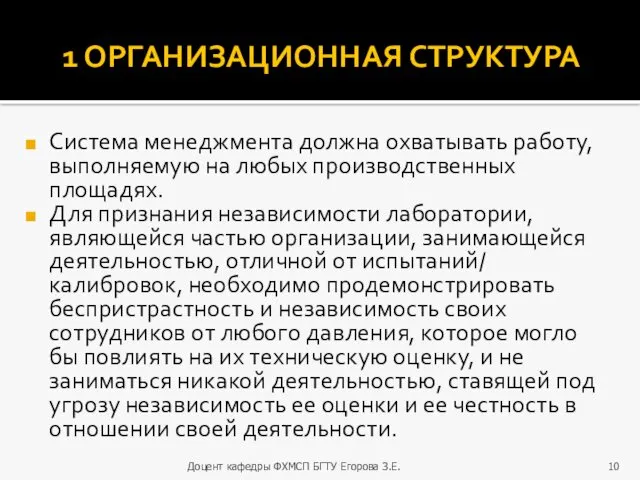 1 ОРГАНИЗАЦИОННАЯ СТРУКТУРА

Система менеджмента должна охватывать работу, выполняемую на любых производственных площадях.

Для признания независимости лаборатории, являющейся частью организации, занимающейся деятельностью, отличной от испытаний/ калибровок, необходимо продемонстрировать беспристрастность и независимость своих сотрудников от любого давления, которое могло бы повлиять на их техническую оценку, и не заниматься никакой деятельностью, ставящей под угрозу независимость ее оценки и ее честность в отношении своей деятельности.

Доцент кафедры ФХМСП БГТУ Егорова З.Е.

10